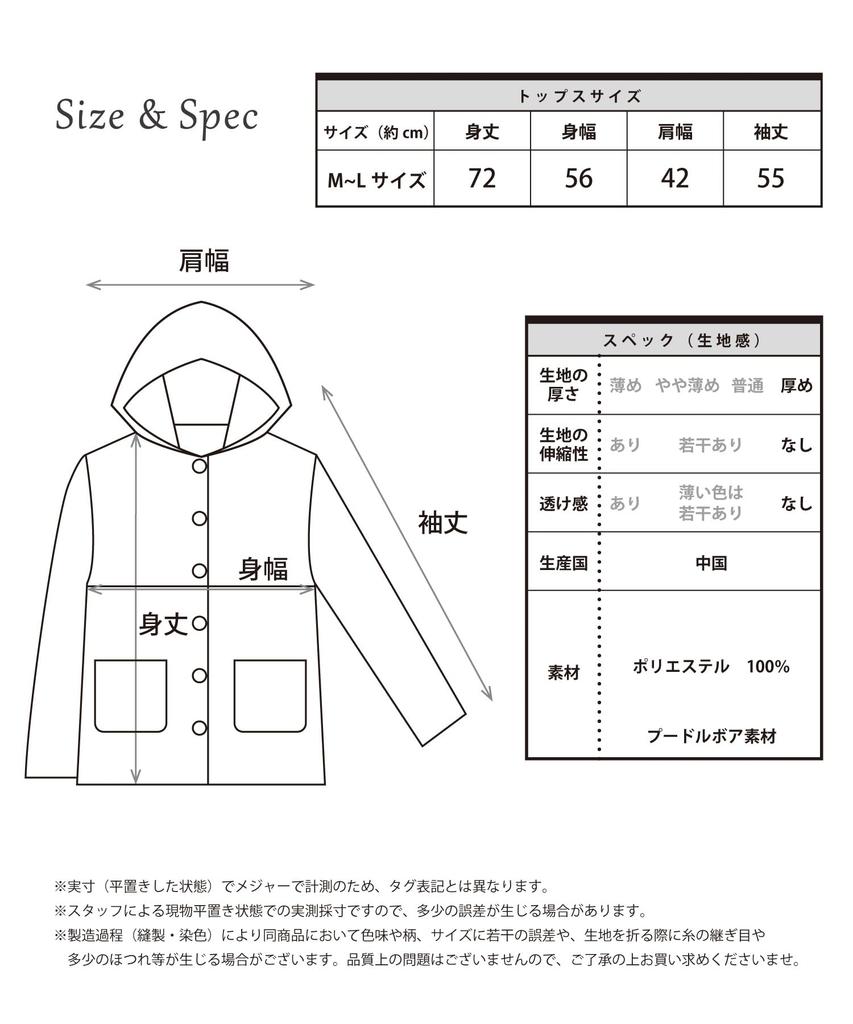 Size & Spec

| トップスサイズ | | | | |
|---|---|---|---|---|
| サイズ（約 cm） | 身丈 | 身幅 | 肩幅 | 袖丈 |
| M~L サイズ | 72 | 56 | 42 | 55 |

肩幅

袖丈

身幅

身丈

| スペック（生地感） | |
|---|---|
| 生地の厚さ | 薄め　やや薄め　普通　厚め |
| 生地の伸縮性 | あり　若干あり　なし |
| 透け感 | あり　薄い色は若干あり　なし |
| 生産国 | 中国 |
| 素材 | ポリエステル　100%　プードルボア素材 |

※実寸（平置きした状態）でメジャーで計測のため、タグ表記とは異なります。
※スタッフによる現物平置き状態での実測採寸ですので、多少の誤差が生じる場合があります。
※製造過程（縫製・染色）により同商品において色味や柄、サイズに若干の誤差や、生地を折る際に糸の継ぎ目や多少のほつれ等が生じる場合がございます。品質上の問題はございませんので、ご了承の上お買い求めくださいませ。